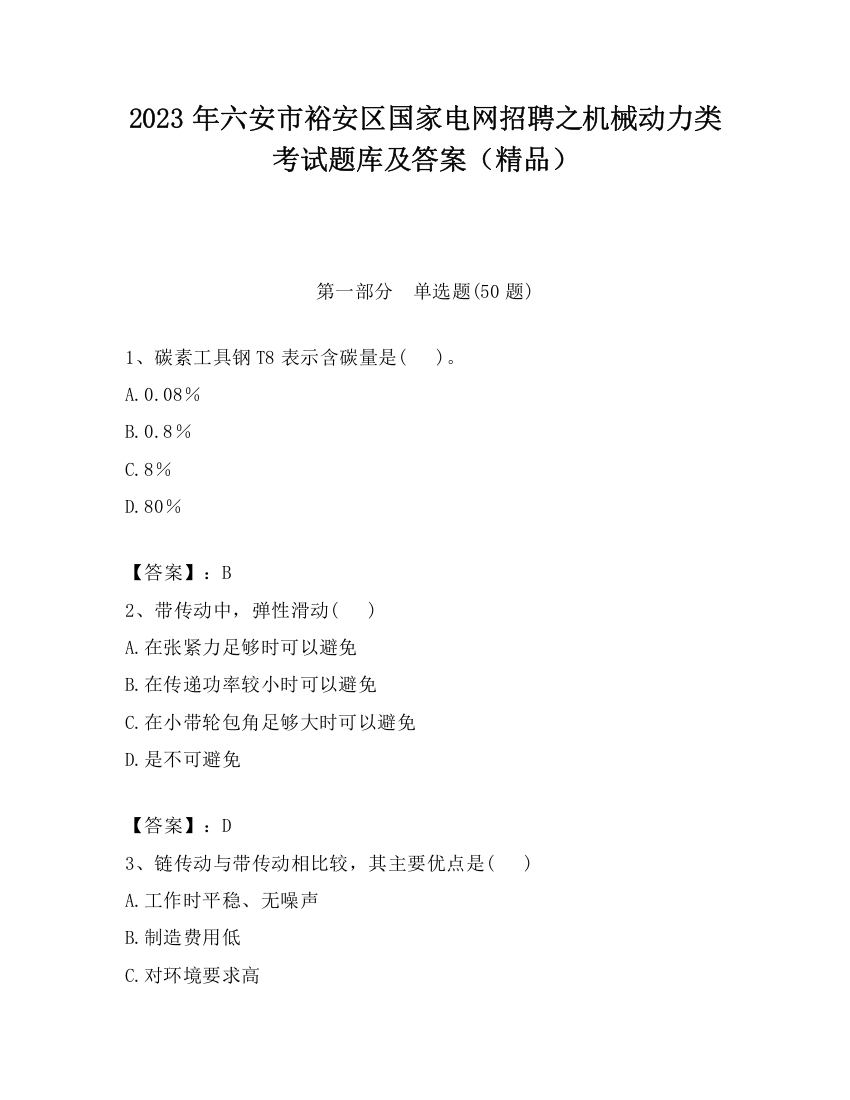 2023 年六安市裕安区国家电网招聘之机械动力类考试题库及答案（精品）

第一部分　单选题(50 题)

1、碳素工具钢 T8 表示含碳量是(　　)。

A.0.08％

B.0.8％

C.8％

D.80％

【答案】：B

2、带传动中，弹性滑动(　　)

A.在张紧力足够时可以避免

B.在传递功率较小时可以避免

C.在小带轮包角足够大时可以避免

D.是不可避免

【答案】：D

3、链传动与带传动相比较，其主要优点是(　　)

A.工作时平稳、无噪声

B.制造费用低

C.对环境要求高